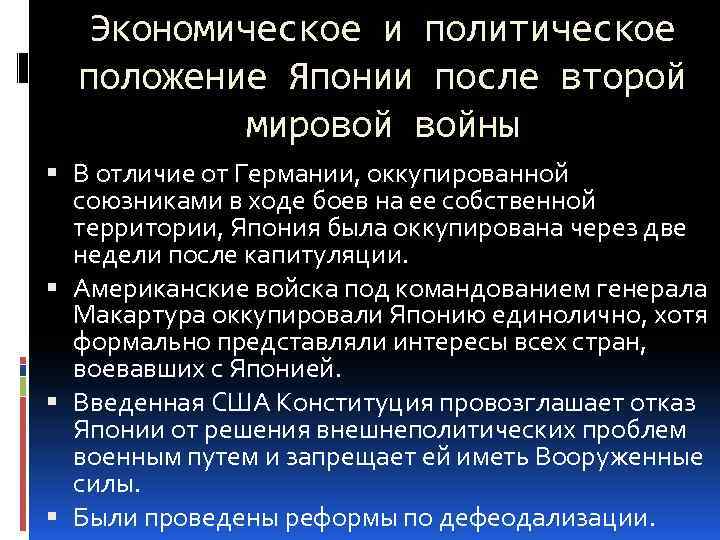 Экономическое и политическое положение Японии после второй мировой войны

▪ В отличие от Германии, оккупированной союзниками в ходе боев на ее собственной территории, Япония была оккупирована через две недели после капитуляции.

▪ Американские войска под командованием генерала Макартура оккупировали Японию единолично, хотя формально представляли интересы всех стран, воевавших с Японией.

▪ Введенная США Конституция провозглашает отказ Японии от решения внешнеполитических проблем военным путем и запрещает ей иметь Вооруженные силы.

▪ Были проведены реформы по дефеодализации.